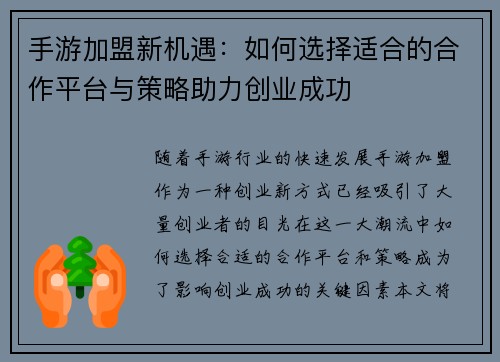 手游加盟新机遇：如何选择适合的合作平台与策略助力创业成功

随着手游行业的快速发展手游加盟作为一种创业新方式已经吸引了大量创业者的目光在这一大潮流中如何选择合适的合作平台和策略成为了影响创业成功的关键因素本文将